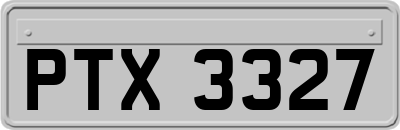 PTX 3327